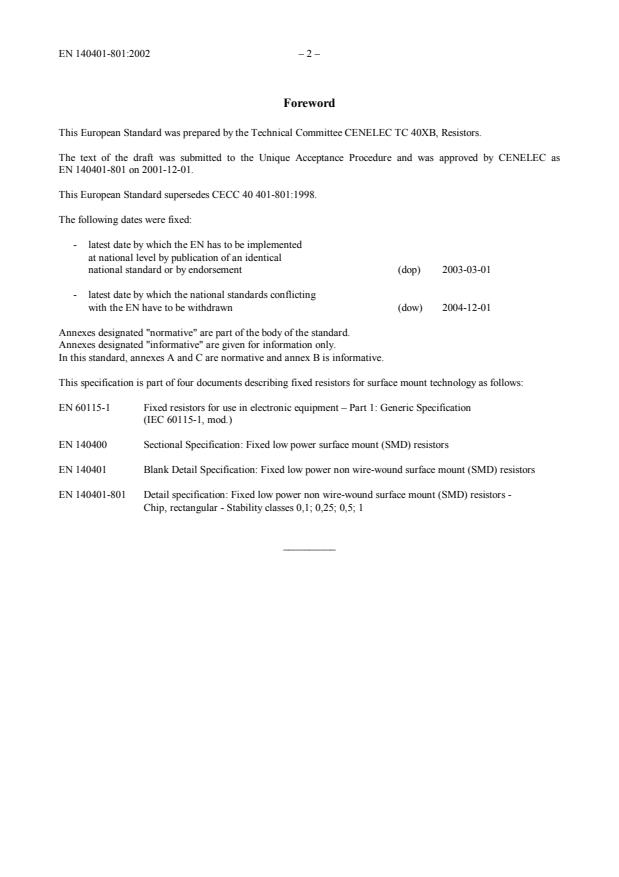 EN 140401-801:2002 – 2 –

Foreword

This European Standard was prepared by the Technical Committee CENELEC TC 40XB, Resistors.

The text of the draft was submitted to the Unique Acceptance Procedure and was approved by CENELEC as EN 140401-801 on 2001-12-01.

This European Standard supersedes CECC 40 401-801:1998.

The following dates were fixed:

- latest date by which the EN has to be implemented at national level by publication of an identical national standard or by endorsement (dop) 2003-03-01

- latest date by which the national standards conflicting with the EN have to be withdrawn (dow) 2004-12-01

Annexes designated "normative" are part of the body of the standard.
Annexes designated "informative" are given for information only.
In this standard, annexes A and C are normative and annex B is informative.

This specification is part of four documents describing fixed resistors for surface mount technology as follows:

EN 60115-1 Fixed resistors for use in electronic equipment – Part 1: Generic Specification (IEC 60115-1, mod.)

EN 140400 Sectional Specification: Fixed low power surface mount (SMD) resistors

EN 140401 Blank Detail Specification: Fixed low power non wire-wound surface mount (SMD) resistors

EN 140401-801 Detail specification: Fixed low power non wire-wound surface mount (SMD) resistors - Chip, rectangular - Stability classes 0,1; 0,25; 0,5; 1